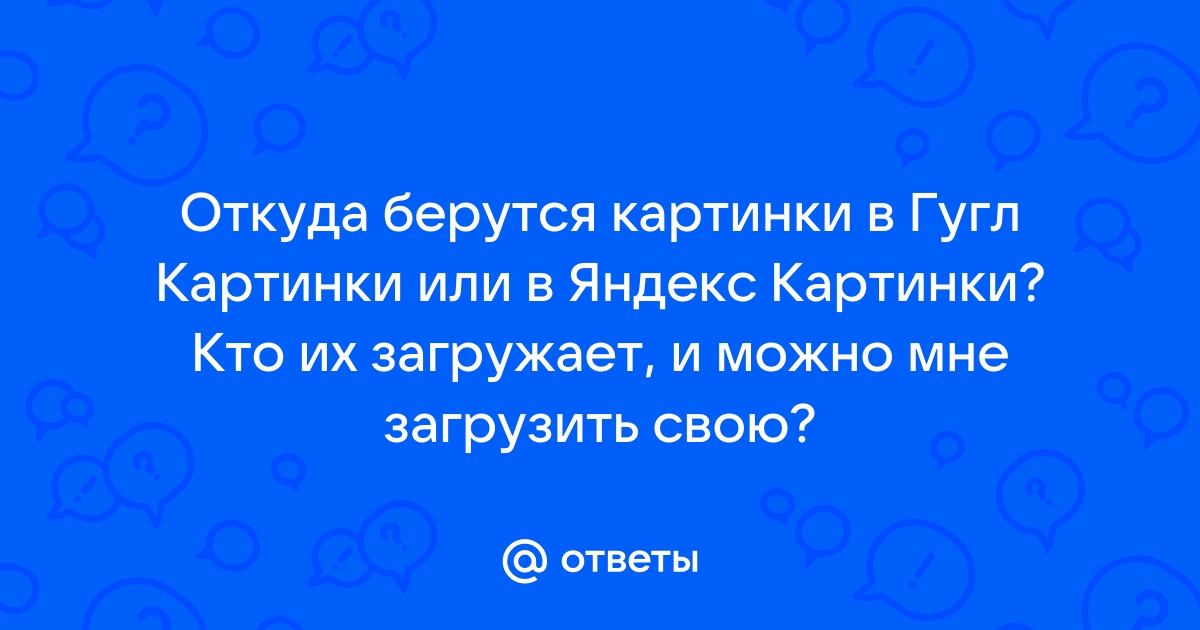 Откуда берутся картинки в Гугл Картинки или в Яндекс Картинки? Кто их загружает, и можно мне загрузить свою?

@ ответы